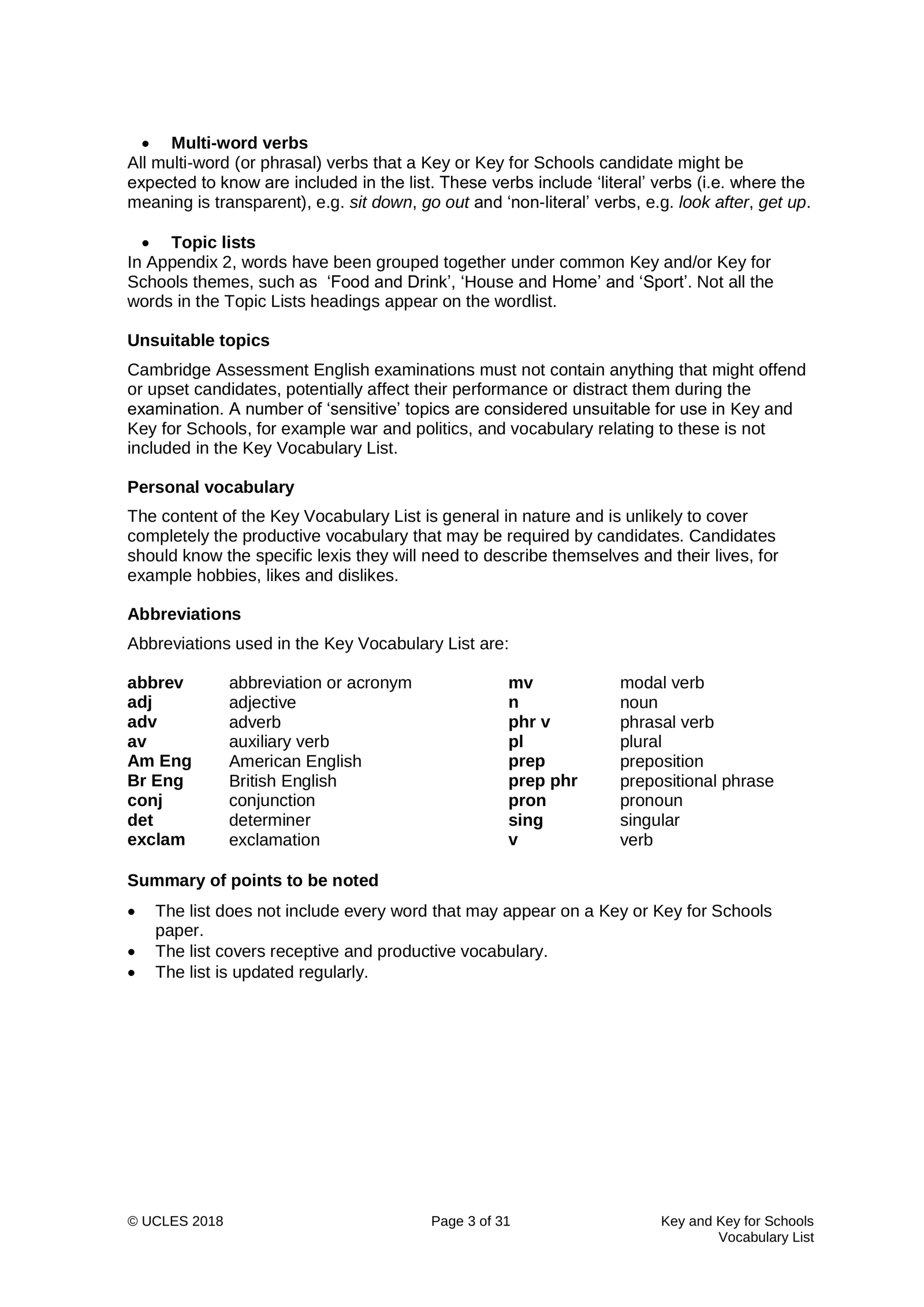 • Multi-word verbs
All multi-word (or phrasal) verbs that a Key or Key for Schools candidate might be expected to know are included in the list. These verbs include 'literal' verbs (i.e. where the meaning is transparent), e.g. sit down, go out and 'non-literal' verbs, e.g. look after, get up.

• Topic lists
In Appendix 2, words have been grouped together under common Key and/or Key for Schools themes, such as 'Food and Drink', 'House and Home' and 'Sport'. Not all the words in the Topic Lists headings appear on the wordlist.

Unsuitable topics

Cambridge Assessment English examinations must not contain anything that might offend or upset candidates, potentially affect their performance or distract them during the examination. A number of 'sensitive' topics are considered unsuitable for use in Key and Key for Schools, for example war and politics, and vocabulary relating to these is not included in the Key Vocabulary List.

Personal vocabulary

The content of the Key Vocabulary List is general in nature and is unlikely to cover completely the productive vocabulary that may be required by candidates. Candidates should know the specific lexis they will need to describe themselves and their lives, for example hobbies, likes and dislikes.

Abbreviations

Abbreviations used in the Key Vocabulary List are:

abbrev abbreviation or acronym
adj adjective
adv adverb
av auxiliary verb
Am Eng American English
Br Eng British English
conj conjunction
det determiner
exclam exclamation

mv modal verb
n noun
phr v phrasal verb
pl plural
prep preposition
prep phr prepositional phrase
pron pronoun
sing singular
v verb

Summary of points to be noted

• The list does not include every word that may appear on a Key or Key for Schools paper.
• The list covers receptive and productive vocabulary.
• The list is updated regularly.

© UCLES 2018 Page 3 of 31 Key and Key for Schools Vocabulary List